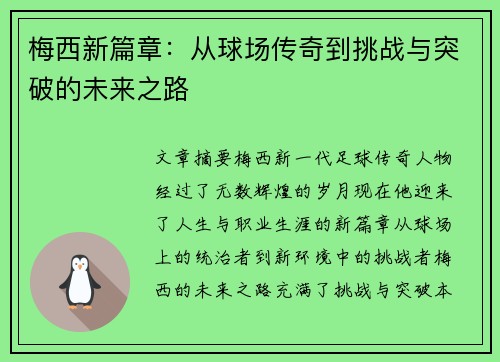 梅西新篇章：从球场传奇到挑战与突破的未来之路

文章摘要梅西新一代足球传奇人物经过了无数辉煌的岁月现在他迎来了人生与职业生涯的新篇章从球场上的统治者到新环境中的挑战者梅西的未来之路充满了挑战与突破本